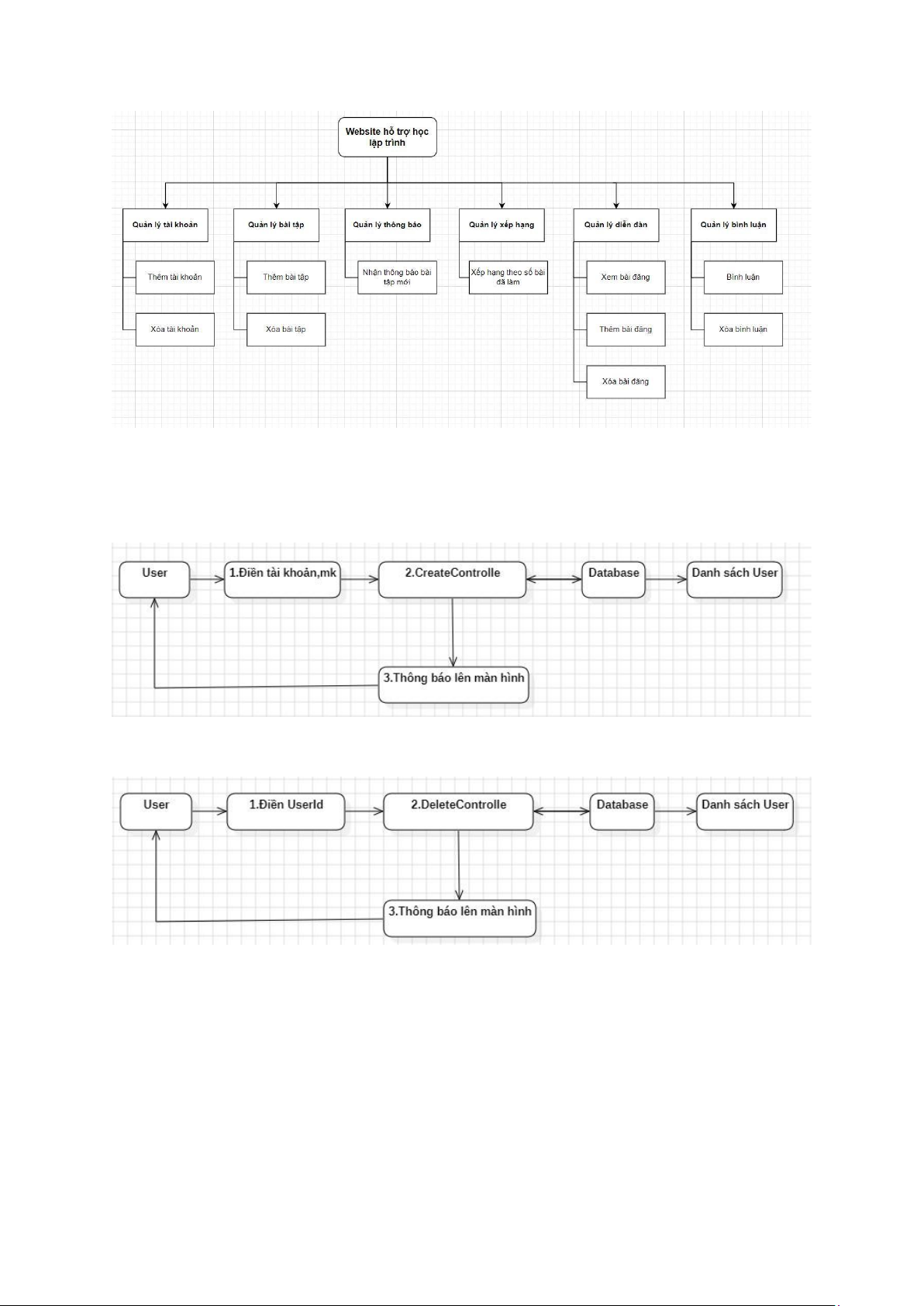 Website hỗ trợ học lập trình

Quản lý tài khoản

Thêm tài khoản

Xóa tài khoản

Quản lý bài tập

Thêm bài tập

Xóa bài tập

Quản lý thông báo

Nhận thông báo bài tập mới

Quản lý xếp hạng

Xếp hạng theo số bài đã làm

Quản lý diễn đàn

Xem bài đăng

Thêm bài đăng

Xóa bài đăng

Quản lý bình luận

Bình luận

Xóa bình luận

User

1.Điền tài khoản,mk

2.CreateControlle

Database

Danh sách User

3.Thông báo lên màn hình

User

1.Điền UserId

2.DeleteControlle

Database

Danh sách User

3.Thông báo lên màn hình